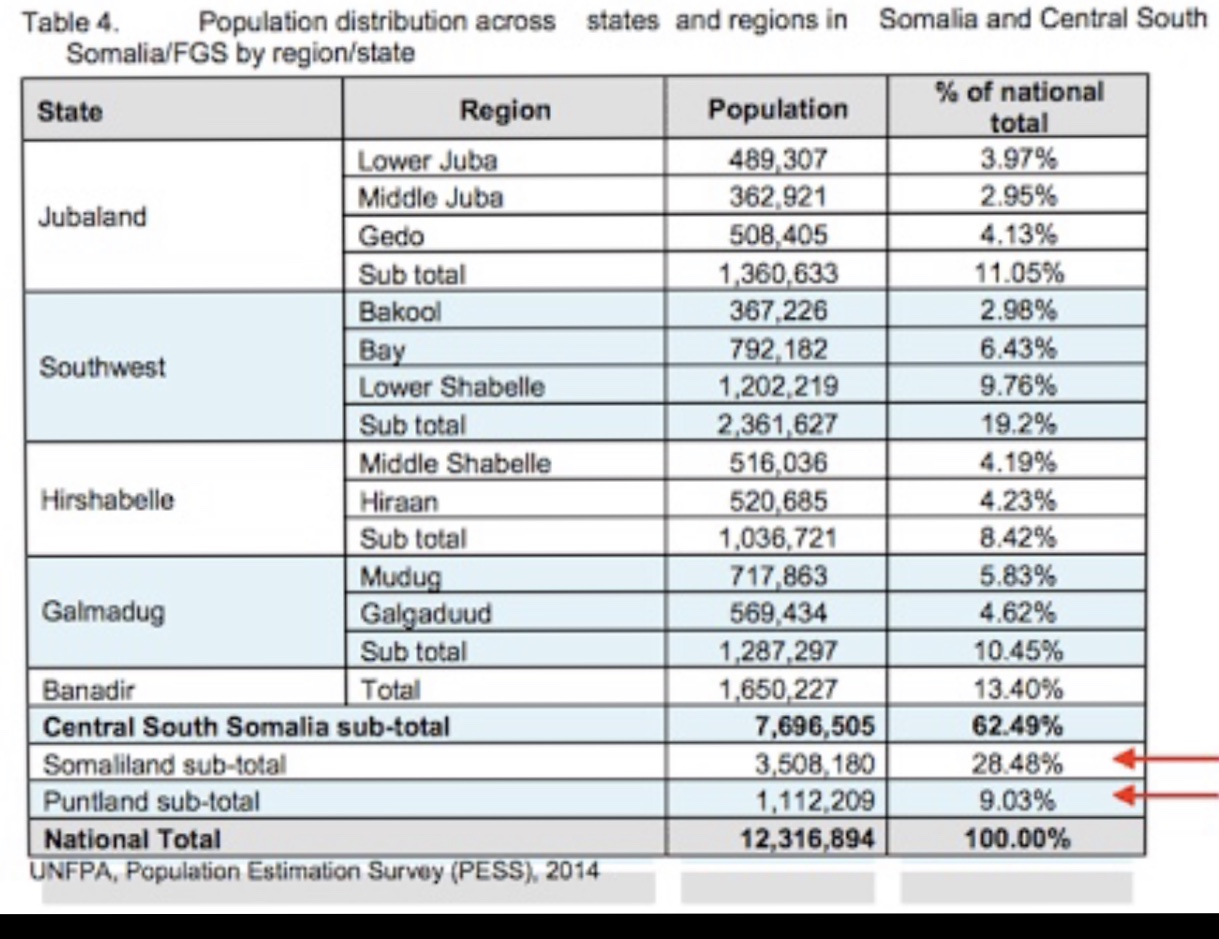 Table 4. Population distribution across states and regions in Somalia and Central South Somalia/FGS by region/state

| State | Region | Population | % of national total |
|---|---|---|---|
| Jubaland | Lower Juba | 489,307 | 3.97% |
| | Middle Juba | 362,921 | 2.95% |
| | Gedo | 508,405 | 4.13% |
| | Sub total | 1,360,633 | 11.05% |
| Southwest | Bakool | 367,226 | 2.98% |
| | Bay | 792,182 | 6.43% |
| | Lower Shabelle | 1,202,219 | 9.76% |
| | Sub total | 2,361,627 | 19.2% |
| Hirshabelle | Middle Shabelle | 516,036 | 4.19% |
| | Hiraan | 520,685 | 4.23% |
| | Sub total | 1,036,721 | 8.42% |
| Galmadug | Mudug | 717,863 | 5.83% |
| | Galgaduud | 569,434 | 4.62% |
| | Sub total | 1,287,297 | 10.45% |
| Banadir | Total | 1,650,227 | 13.40% |
| Central South Somalia sub-total | | 7,696,505 | 62.49% |
| Somaliland sub-total | | 3,508,180 | 28.48% |
| Puntland sub-total | | 1,112,209 | 9.03% |
| National Total | | 12,316,894 | 100.00% |

UNFPA, Population Estimation Survey (PESS), 2014